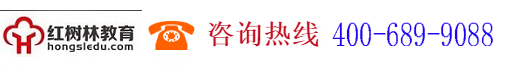 红树林教育
hongsledu.com
咨询热线 400-689-9088